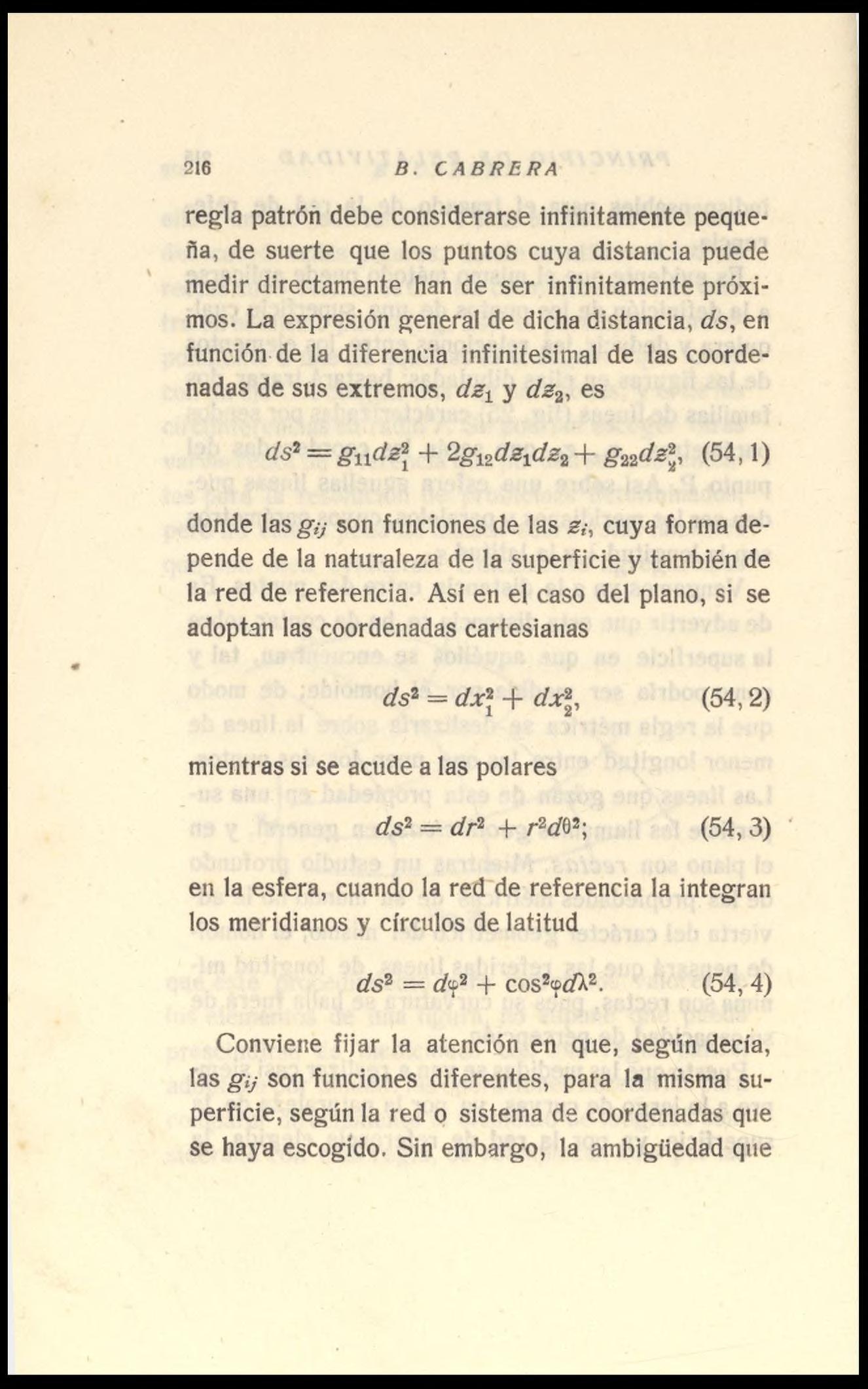 216 B. CABRERA

regla patrón debe considerarse infinitamente pequeña, de suerte que los puntos cuya distancia puede medir directamente han de ser infinitamente próximos. La expresión general de dicha distancia, $ds$, en función de la diferencia infinitesimal de las coordenadas de sus extremos, $dz_1$ y $dz_2$, es

$ds^2 = g_{11}dz_1^2 + 2g_{12}dz_1dz_2 + g_{22}dz_2^2$, (54, 1)

donde las $g_{ij}$ son funciones de las $z_i$, cuya forma depende de la naturaleza de la superficie y también de la red de referencia. Así en el caso del plano, si se adoptan las coordenadas cartesianas

$ds^2 = dx_1^2 + dx_2^2$, (54, 2)

mientras si se acude a las polares

$ds^2 = dr^2 + r^2d\theta^2$; (54, 3)

en la esfera, cuando la red de referencia la integran los meridianos y círculos de latitud

$ds^2 = d\varphi^2 + \cos^2\varphi d\lambda^2$. (54, 4)

Conviene fijar la atención en que, según decía, las $g_{ij}$ son funciones diferentes, para la misma superficie, según la red o sistema de coordenadas que se haya escogido. Sin embargo, la ambigüedad que